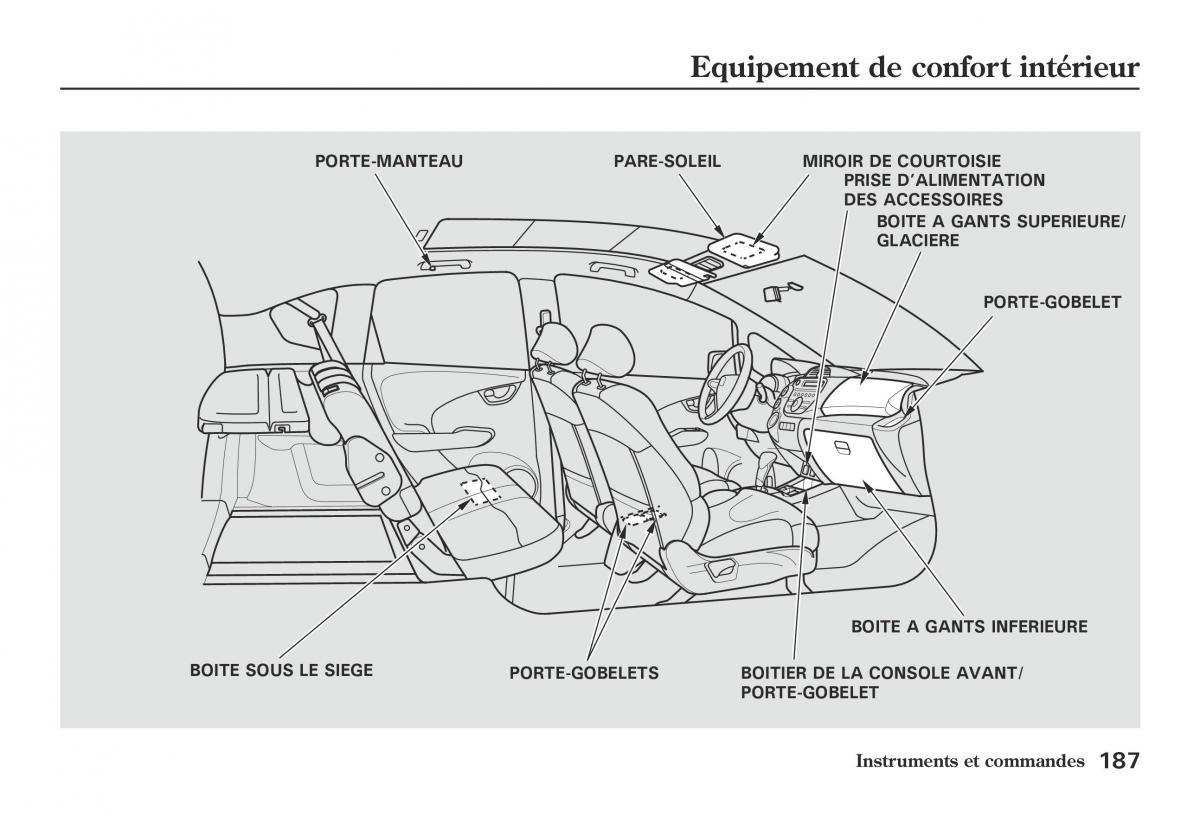 Equipement de confort intérieur

PORTE-MANTEAU

PARE-SOLEIL

MIROIR DE COURTOISIE

PRISE D'ALIMENTATION DES ACCESSOIRES

BOITE A GANTS SUPERIEURE/ GLACIERE

PORTE-GOBELET

BOITE A GANTS INFERIEURE

BOITE SOUS LE SIEGE

PORTE-GOBELETS

BOITIER DE LA CONSOLE AVANT/ PORTE-GOBELET

Instruments et commandes 187